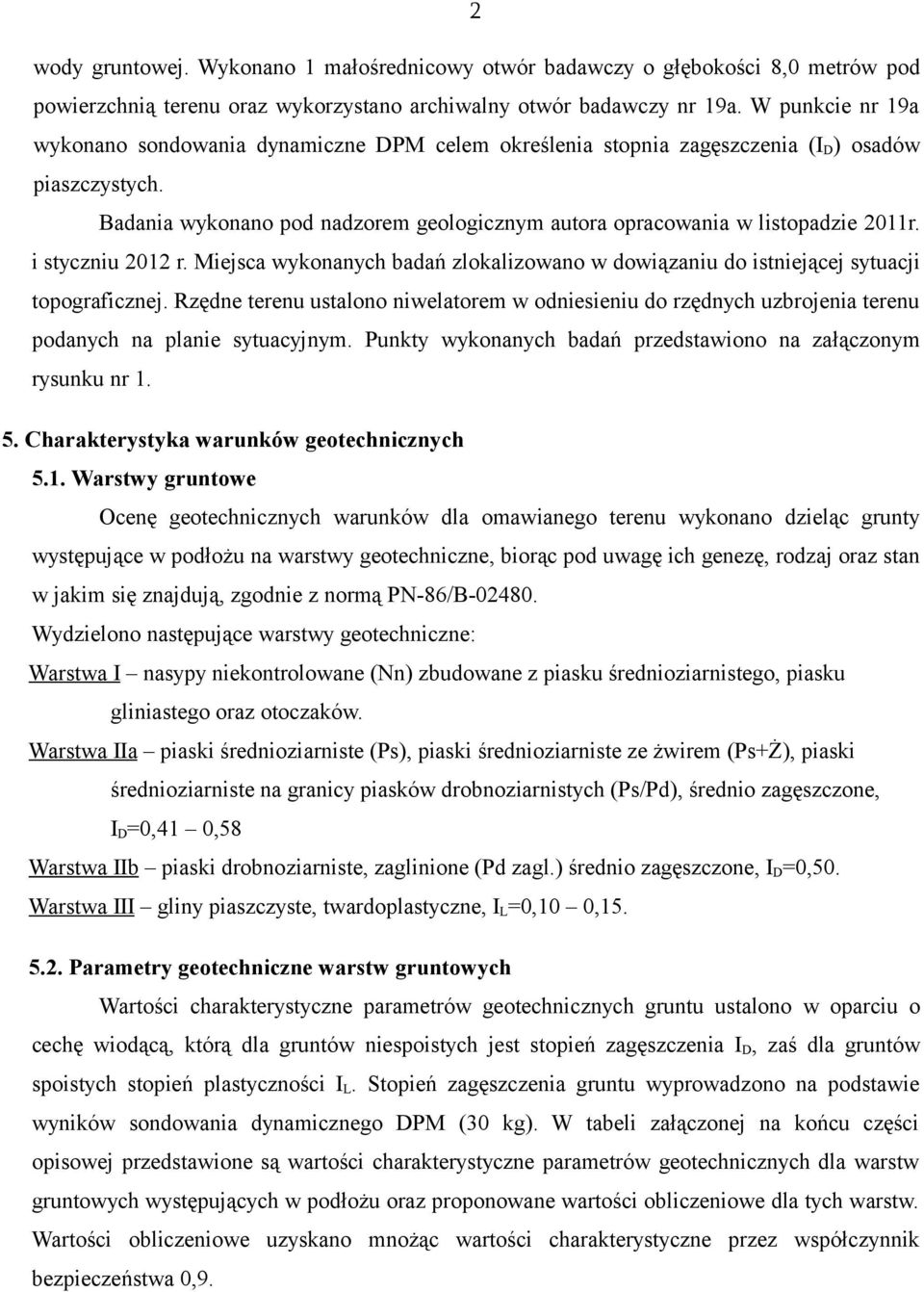 2

wody gruntowej. Wykonano 1 małośrednicowy otwór badawczy o głębokości 8,0 metrów pod powierzchnią terenu oraz wykorzystano archiwalny otwór badawczy nr 19a. W punkcie nr 19a wykonano sondowania dynamiczne DPM celem określenia stopnia zagęszczenia ($I_D$) osadów piaszczystych.

Badania wykonano pod nadzorem geologicznym autora opracowania w listopadzie 2011r. i styczniu 2012 r. Miejsca wykonanych badań zlokalizowano w dowiązaniu do istniejącej sytuacji topograficznej. Rzędne terenu ustalono niwelatorem w odniesieniu do rzędnych uzbrojenia terenu podanych na planie sytuacyjnym. Punkty wykonanych badań przedstawiono na załączonym rysunku nr 1.

5. Charakterystyka warunków geotechnicznych

5.1. Warstwy gruntowe

Ocenę geotechnicznych warunków dla omawianego terenu wykonano dzieląc grunty występujące w podłożu na warstwy geotechniczne, biorąc pod uwagę ich genezę, rodzaj oraz stan w jakim się znajdują, zgodnie z normą PN-86/B-02480.

Wydzielono następujące warstwy geotechniczne:

Warstwa I – nasypy niekontrolowane (Nn) zbudowane z piasku średnioziarnistego, piasku gliniastego oraz otoczaków.

Warstwa IIa – piaski średnioziarniste (Ps), piaski średnioziarniste ze żwirem (Ps+Ż), piaski średnioziarniste na granicy piasków drobnoziarnistych (Ps/Pd), średnio zagęszczone, $I_D$=0,41 – 0,58

Warstwa IIb – piaski drobnoziarniste, zaglinione (Pd zagl.) średnio zagęszczone, $I_D$=0,50.

Warstwa III – gliny piaszczyste, twardoplastyczne, $I_L$=0,10 – 0,15.

5.2. Parametry geotechniczne warstw gruntowych

Wartości charakterystyczne parametrów geotechnicznych gruntu ustalono w oparciu o cechę wiodącą, którą dla gruntów niespoistych jest stopień zagęszczenia $I_D$, zaś dla gruntów spoistych stopień plastyczności $I_L$. Stopień zagęszczenia gruntu wyprowadzono na podstawie wyników sondowania dynamicznego DPM (30 kg). W tabeli załączonej na końcu części opisowej przedstawione są wartości charakterystyczne parametrów geotechnicznych dla warstw gruntowych występujących w podłożu oraz proponowane wartości obliczeniowe dla tych warstw. Wartości obliczeniowe uzyskano mnożąc wartości charakterystyczne przez współczynnik bezpieczeństwa 0,9.